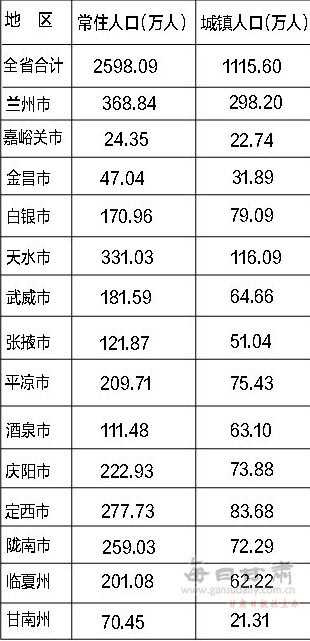 | 地　区 | 常住人口(万人) | 城镇人口(万人) |
|---|---|---|
| 全省合计 | 2598.09 | 1115.60 |
| 兰州市 | 368.84 | 298.20 |
| 嘉峪关市 | 24.35 | 22.74 |
| 金昌市 | 47.04 | 31.89 |
| 白银市 | 170.96 | 79.09 |
| 天水市 | 331.03 | 116.09 |
| 武威市 | 181.59 | 64.66 |
| 张掖市 | 121.87 | 51.04 |
| 平凉市 | 209.71 | 75.43 |
| 酒泉市 | 111.48 | 63.10 |
| 庆阳市 | 222.93 | 73.88 |
| 定西市 | 277.73 | 83.68 |
| 陇南市 | 259.03 | 72.29 |
| 临夏州 | 201.08 | 62.22 |
| 甘南州 | 70.45 | 21.31 |

每日甘肃
www.gansudaily.com.cn
甘肃日报社主办